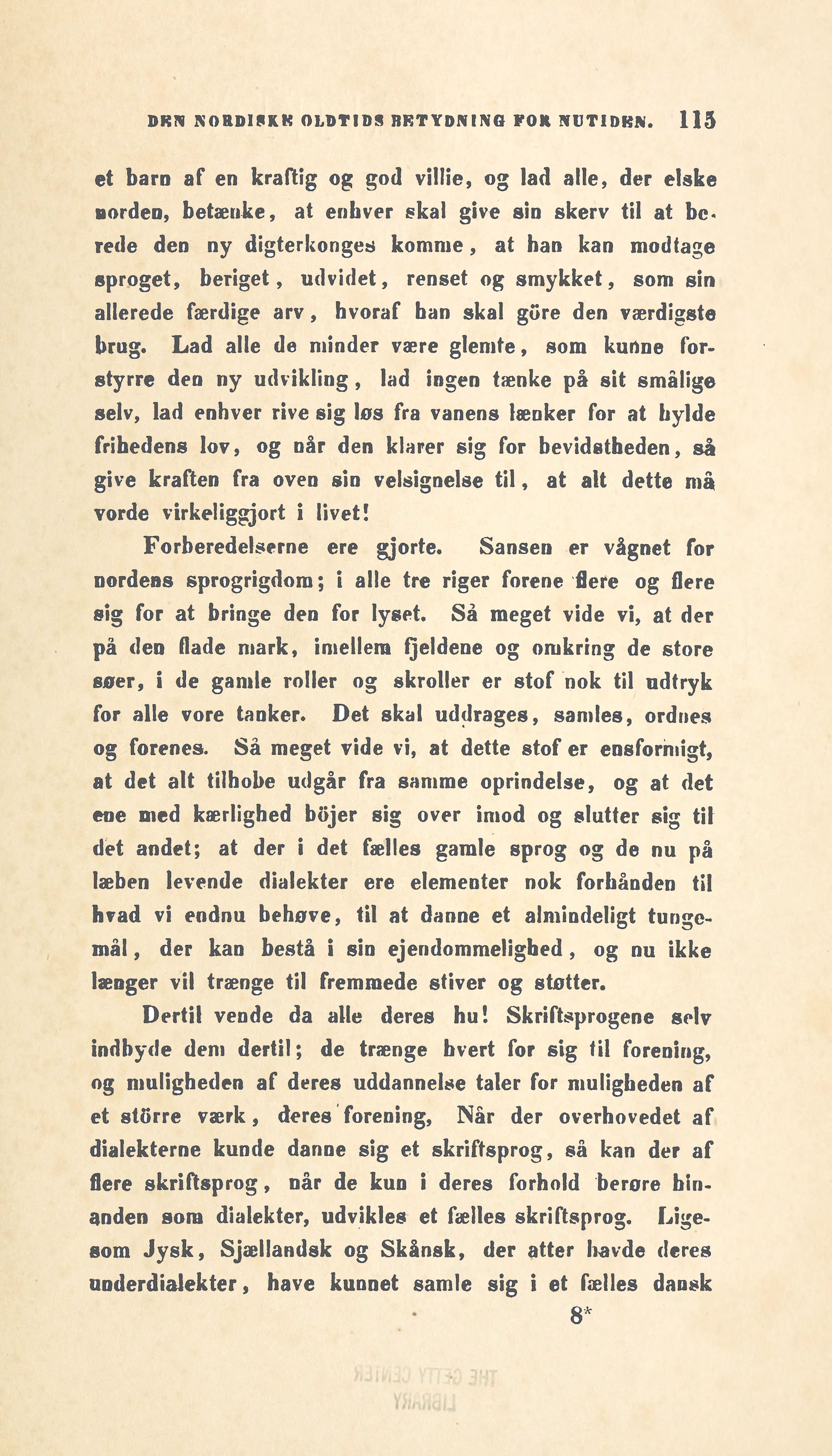 DEN NORDISKE OLDTIDS BETYDNING FOR NUTIDEN. 115

et barn af en kraftig og god villie, og lad alle, der elske norden, betænke, at enhver skal give sin skerv til at berede den ny digterkonges komme, at han kan modtage sproget, beriget, udvidet, renset og smykket, som sin allerede færdige arv, hvoraf han skal göre den værdigste brug. Lad alle de minder være glemte, som kunne forstyrre den ny udvikling, lad ingen tænke på sit smålige selv, lad enhver rive sig løs fra vanens lænker for at hylde frihedens lov, og når den klarer sig for bevidstheden, så give kraften fra oven sin velsignelse til, at alt dette må vorde virkeliggjort i livet!

Forberedelserne ere gjorte. Sansen er vågnet for nordens sprogrigdom; i alle tre riger forene flere og flere sig for at bringe den for lyset. Så meget vide vi, at der på den flade mark, imellem fjeldene og omkring de store søer, i de gamle roller og skroller er stof nok til udtryk for alle vore tanker. Det skal uddrages, samles, ordnes og forenes. Så meget vide vi, at dette stof er ensformigt, at det alt tilhobe udgår fra samme oprindelse, og at det ene med kærlighed böjer sig over imod og slutter sig til det andet; at der i det fælles gamle sprog og de nu på læben levende dialekter ere elementer nok forhånden til hvad vi endnu behøve, til at danne et almindeligt tungemål, der kan bestå i sin ejendommelighed, og nu ikke længer vil trænge til fremmede stiver og støtter.

Dertil vende da alle deres hu! Skriftsprogene selv indbyde dem dertil; de trænge hvert for sig til forening, og muligheden af deres uddannelse taler for muligheden af et större værk, deres forening, Når der overhovedet af dialekterne kunde danne sig et skriftsprog, så kan der af flere skriftsprog, når de kun i deres forhold berøre hinanden som dialekter, udvikles et fælles skriftsprog. Ligesom Jysk, Sjællandsk og Skånsk, der atter havde deres underdialekter, have kunnet samle sig i et fælles dansk

8*

THE GETTY CENTER LIBRARY